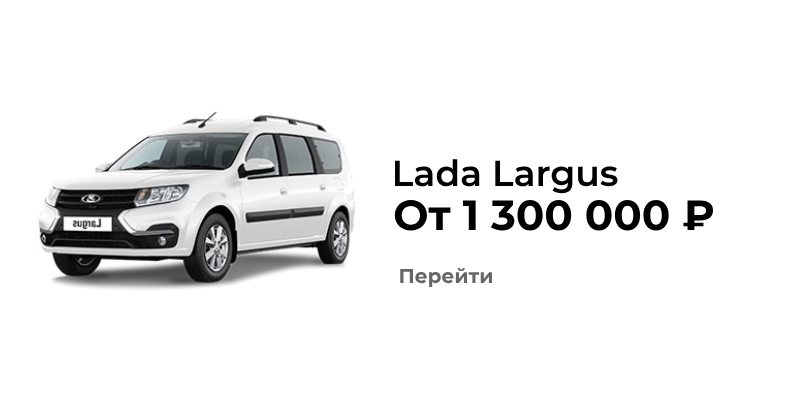 Largus

Lada Largus
От 1 300 000 ₽

Перейти